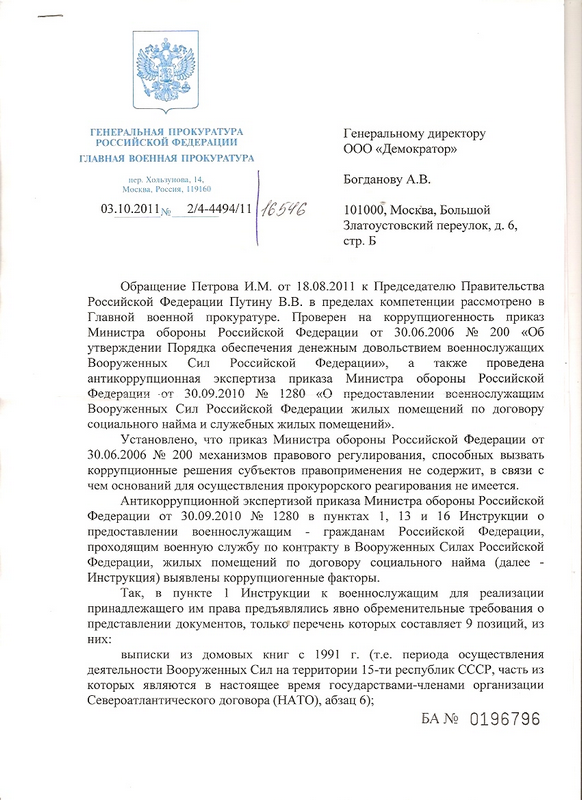 ГЕНЕРАЛЬНАЯ ПРОКУРАТУРА
РОССИЙСКОЙ ФЕДЕРАЦИИ
ГЛАВНАЯ ВОЕННАЯ ПРОКУРАТУРА

пер. Хользунова, 14,
Москва, Россия, 119160

03.10.2011 № 2/4-4494/11 16546

Генеральному директору
ООО «Демократор»

Богданову А.В.

101000, Москва, Большой Златоустовский переулок, д. 6, стр. Б

Обращение Петрова И.М. от 18.08.2011 к Председателю Правительства Российской Федерации Путину В.В. в пределах компетенции рассмотрено в Главной военной прокуратуре. Проверен на коррупциогенность приказ Министра обороны Российской Федерации от 30.06.2006 № 200 «Об утверждении Порядка обеспечения денежным довольствием военнослужащих Вооруженных Сил Российской Федерации», а также проведена антикоррупционная экспертиза приказа Министра обороны Российской Федерации от 30.09.2010 № 1280 «О предоставлении военнослужащим Вооруженных Сил Российской Федерации жилых помещений по договору социального найма и служебных жилых помещений».

Установлено, что приказ Министра обороны Российской Федерации от 30.06.2006 № 200 механизмов правового регулирования, способных вызвать коррупционные решения субъектов правоприменения не содержит, в связи с чем оснований для осуществления прокурорского реагирования не имеется.

Антикоррупционной экспертизой приказа Министра обороны Российской Федерации от 30.09.2010 № 1280 в пунктах 1, 13 и 16 Инструкции о предоставлении военнослужащим - гражданам Российской Федерации, проходящим военную службу по контракту в Вооруженных Силах Российской Федерации, жилых помещений по договору социального найма (далее - Инструкция) выявлены коррупциогенные факторы.

Так, в пункте 1 Инструкции к военнослужащим для реализации принадлежащего им права предъявлялись явно обременительные требования о представлении документов, только перечень которых составляет 9 позиций, из них:

выписки из домовых книг с 1991 г. (т.е. периода осуществления деятельности Вооруженных Сил на территории 15-ти республик СССР, часть из которых являются в настоящее время государствами-членами организации Североатлантического договора (НАТО), абзац 6);

БА № 0196796